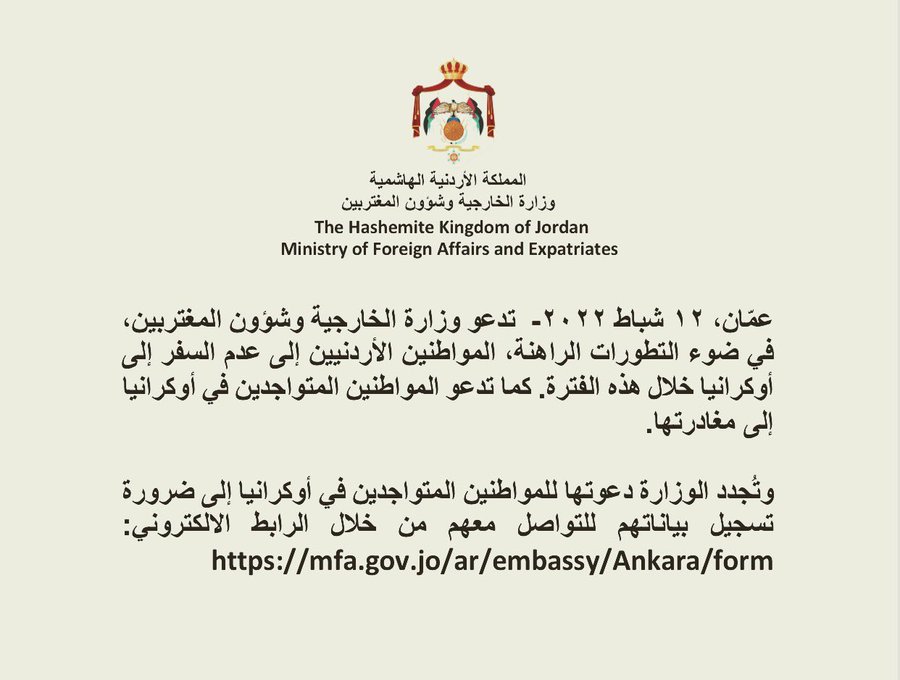 المملكة الأردنية الهاشمية
وزارة الخارجية وشؤون المغتربين
The Hashemite Kingdom of Jordan
Ministry of Foreign Affairs and Expatriates

عمّان، ١٢ شباط ٢٠٢٢- تدعو وزارة الخارجية وشؤون المغتربين، في ضوء التطورات الراهنة، المواطنين الأردنيين إلى عدم السفر إلى أوكرانيا خلال هذه الفترة. كما تدعو المواطنين المتواجدين في أوكرانيا إلى مغادرتها.

وتُجدد الوزارة دعوتها للمواطنين المتواجدين في أوكرانيا إلى ضرورة تسجيل بياناتهم للتواصل معهم من خلال الرابط الالكتروني:
https://mfa.gov.jo/ar/embassy/Ankara/form